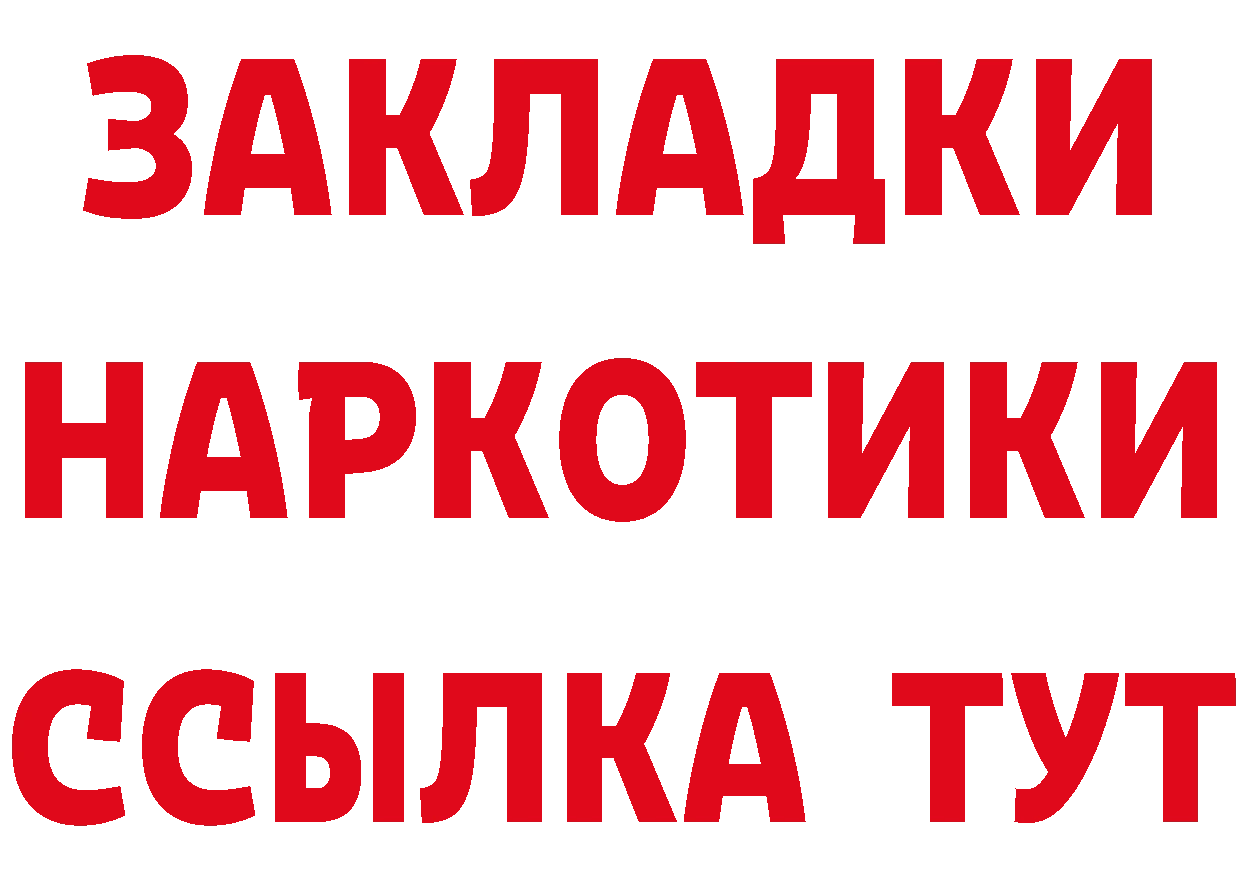 ЗАКЛАДКИ НАРКОТИКИ ССЫЛКА ТУТ